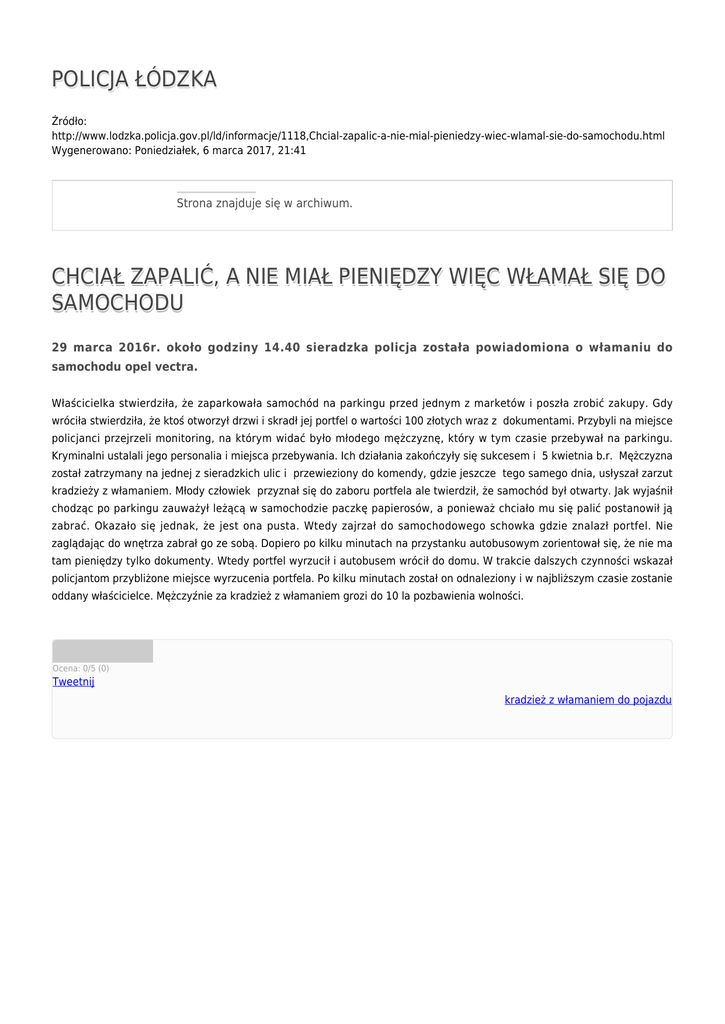 POLICJA ŁÓDZKA

Źródło: http://www.lodzka.policja.gov.pl/ld/informacje/1118,Chcial-zapalic-a-nie-mial-pieniedzy-wiec-wlamal-sie-do-samochodu.html
Wygenerowano: Poniedziałek, 6 marca 2017, 21:41

Strona znajduje się w archiwum.

CHCIAŁ ZAPALIĆ, A NIE MIAŁ PIENIĘDZY WIĘC WŁAMAŁ SIĘ DO SAMOCHODU

29 marca 2016r. około godziny 14.40 sieradzka policja została powiadomiona o włamaniu do samochodu opel vectra.

Właścicielka stwierdziła, że zaparkowała samochód na parkingu przed jednym z marketów i poszła zrobić zakupy. Gdy wróciła stwierdziła, że ktoś otworzył drzwi i skradł jej portfel o wartości 100 złotych wraz z dokumentami. Przybyli na miejsce policjanci przejrzeli monitoring, na którym widać było młodego mężczyznę, który w tym czasie przebywał na parkingu. Kryminalni ustalali jego personalia i miejsca przebywania. Ich działania zakończyły się sukcesem i 5 kwietnia b.r. Mężczyzna został zatrzymany na jednej z sieradzkich ulic i przewieziony do komendy, gdzie jeszcze tego samego dnia, usłyszał zarzut kradzieży z włamaniem. Młody człowiek przyznał się do zaboru portfela ale twierdził, że samochód był otwarty. Jak wyjaśnił chodząc po parkingu zauważył leżącą w samochodzie paczkę papierosów, a ponieważ chciało mu się palić postanowił ją zabrać. Okazało się jednak, że jest ona pusta. Wtedy zajrzał do samochodowego schowka gdzie znalazł portfel. Nie zaglądając do wnętrza zabrał go ze sobą. Dopiero po kilku minutach na przystanku autobusowym zorientował się, że nie ma tam pieniędzy tylko dokumenty. Wtedy portfel wyrzucił i autobusem wrócił do domu. W trakcie dalszych czynności wskazał policjantom przybliżone miejsce wyrzucenia portfela. Po kilku minutach został on odnaleziony i w najbliższym czasie zostanie oddany właścicielce. Mężczyźnie za kradzież z włamaniem grozi do 10 la pozbawienia wolności.

Ocena: 0/5 (0)
Tweetnij

kradzież z włamaniem do pojazdu